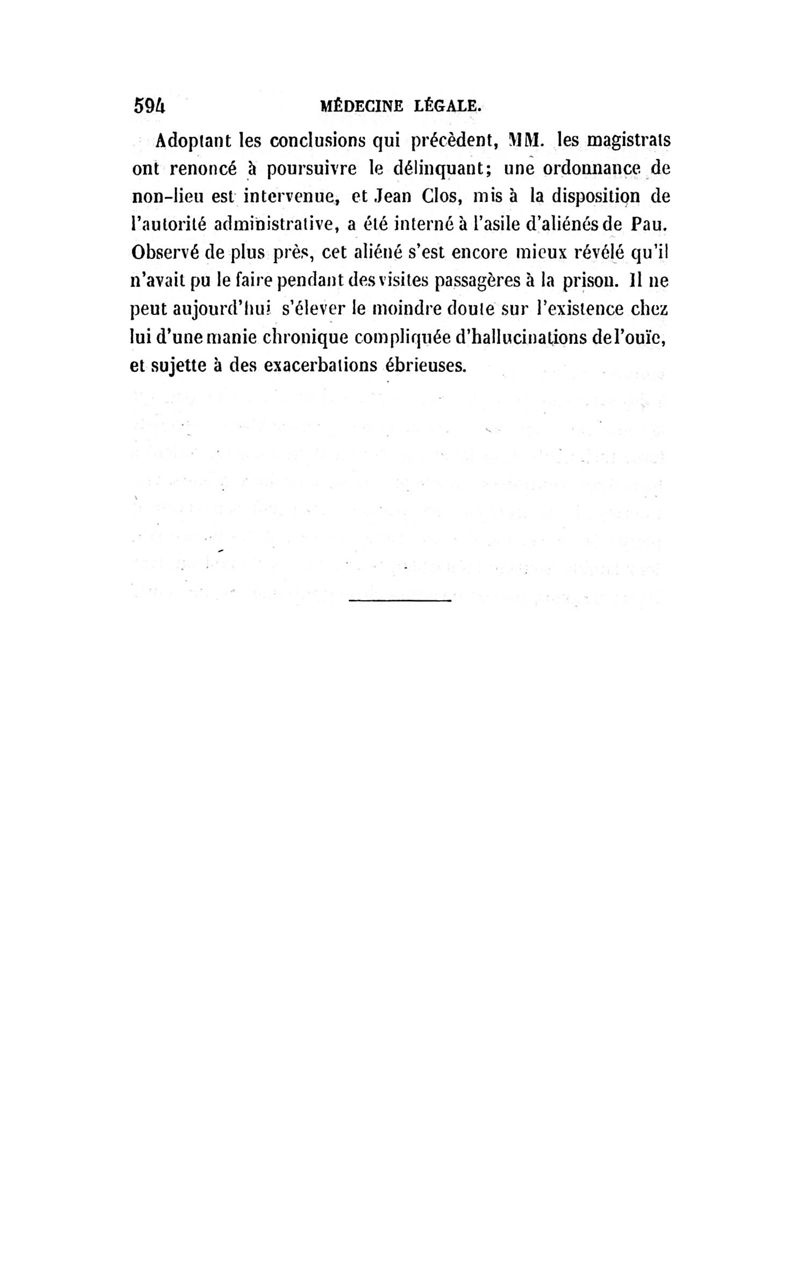 594 MÉDECINE LÉGALE.

Adoptant les conclusions qui précèdent, MM. les magistrats ont renoncé à poursuivre le délinquant; une ordonnance de non-lieu est intervenue, et Jean Clos, mis à la disposition de l'autorité administrative, a été interné à l'asile d'aliénés de Pau. Observé de plus près, cet aliéné s'est encore mieux révélé qu'il n'avait pu le faire pendant des visites passagères à la prison. Il ne peut aujourd'hui s'élever le moindre doute sur l'existence chez lui d'une manie chronique compliquée d'hallucinations de l'ouïe, et sujette à des exacerbations ébrieuses.